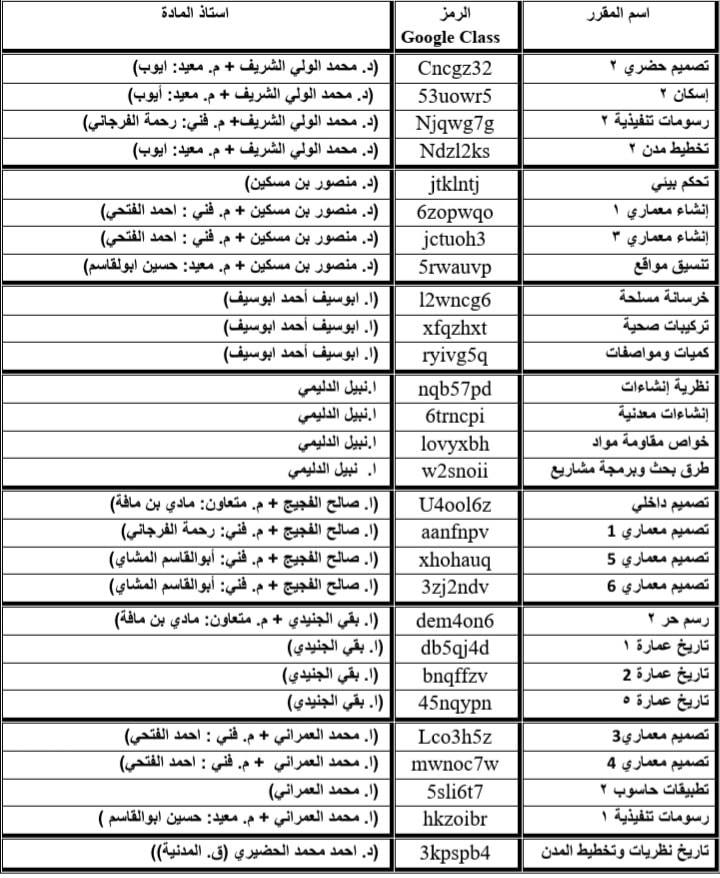 | اسم المقرر | الرمز Google Class | استاذ المادة |
|---|---|---|
| تصميم حضري ٢ | Cncgz32 | (د. محمد الولي الشريف + م. معيد: ايوب) |
| إسكان ٢ | 53uowr5 | (د. محمد الولي الشريف + م. معيد: أيوب) |
| رسومات تنفيذية ٢ | Njqwg7g | (د. محمد الولي الشريف+ م. فني: رحمة الفرجاني) |
| تخطيط مدن ٢ | Ndzl2ks | (د. محمد الولي الشريف + م. معيد: ايوب) |
| تحكم بيئي | jtklntj | (د. منصور بن مسكين) |
| إنشاء معماري ١ | 6zopwqo | (د. منصور بن مسكين + م. فني : احمد الفتحي) |
| إنشاء معماري ٣ | jctuoh3 | (د. منصور بن مسكين + م. فني : احمد الفتحي) |
| تنسيق مواقع | 5rwauvp | (د. منصور بن مسكين + م. معيد: حسين ابولقاسم) |
| خرسانة مسلحة | l2wncg6 | (ا. ابوسيف أحمد ابوسيف) |
| تركيبات صحية | xfqzhxt | (ا. ابوسيف أحمد ابوسيف) |
| كميات ومواصفات | ryivg5q | (ا. ابوسيف أحمد ابوسيف) |
| نظرية إنشاءات | nqb57pd | ا.نبيل الدليمي |
| إنشاءات معدنية | 6trncpi | ا.نبيل الدليمي |
| خواص مقاومة مواد | lovyxbh | ا.نبيل الدليمي |
| طرق بحث وبرمجة مشاريع | w2snoii | ا. نبيل الدليمي |
| تصميم داخلي | U4ool6z | (ا. صالح الفجيج + م. متعاون: مادي بن مافة) |
| تصميم معماري 1 | aanfnpv | (ا. صالح الفجيج + م. فني: رحمة الفرجاني) |
| تصميم معماري 5 | xhohauq | (ا. صالح الفجيج + م. فني: أبوالقاسم المشاي) |
| تصميم معماري 6 | 3zj2ndv | (ا. صالح الفجيج + م. فني: أبوالقاسم المشاي) |
| رسم حر ٢ | dem4on6 | (ا. بقي الجنيدي + م. متعاون: مادي بن مافة) |
| تاريخ عمارة ١ | db5qj4d | (ا. بقي الجنيدي) |
| تاريخ عمارة 2 | bnqffzv | (ا. بقي الجنيدي) |
| تاريخ عمارة ٥ | 45nqypn | (ا. بقي الجنيدي) |
| تصميم معماري3 | Lco3h5z | (ا. محمد العمراني + م. فني : احمد الفتحي) |
| تصميم معماري 4 | mwnoc7w | (ا. محمد العمراني + م. فني : احمد الفتحي) |
| تطبيقات حاسوب ٢ | 5sli6t7 | (ا. محمد العمراني) |
| رسومات تنفيذية ١ | hkzoibr | (ا. محمد العمراني + م. معيد: حسين ابوالقاسم ) |
| تاريخ نظريات وتخطيط المدن | 3kpspb4 | (د. احمد محمد الحضيري (ق. المدنية)) |